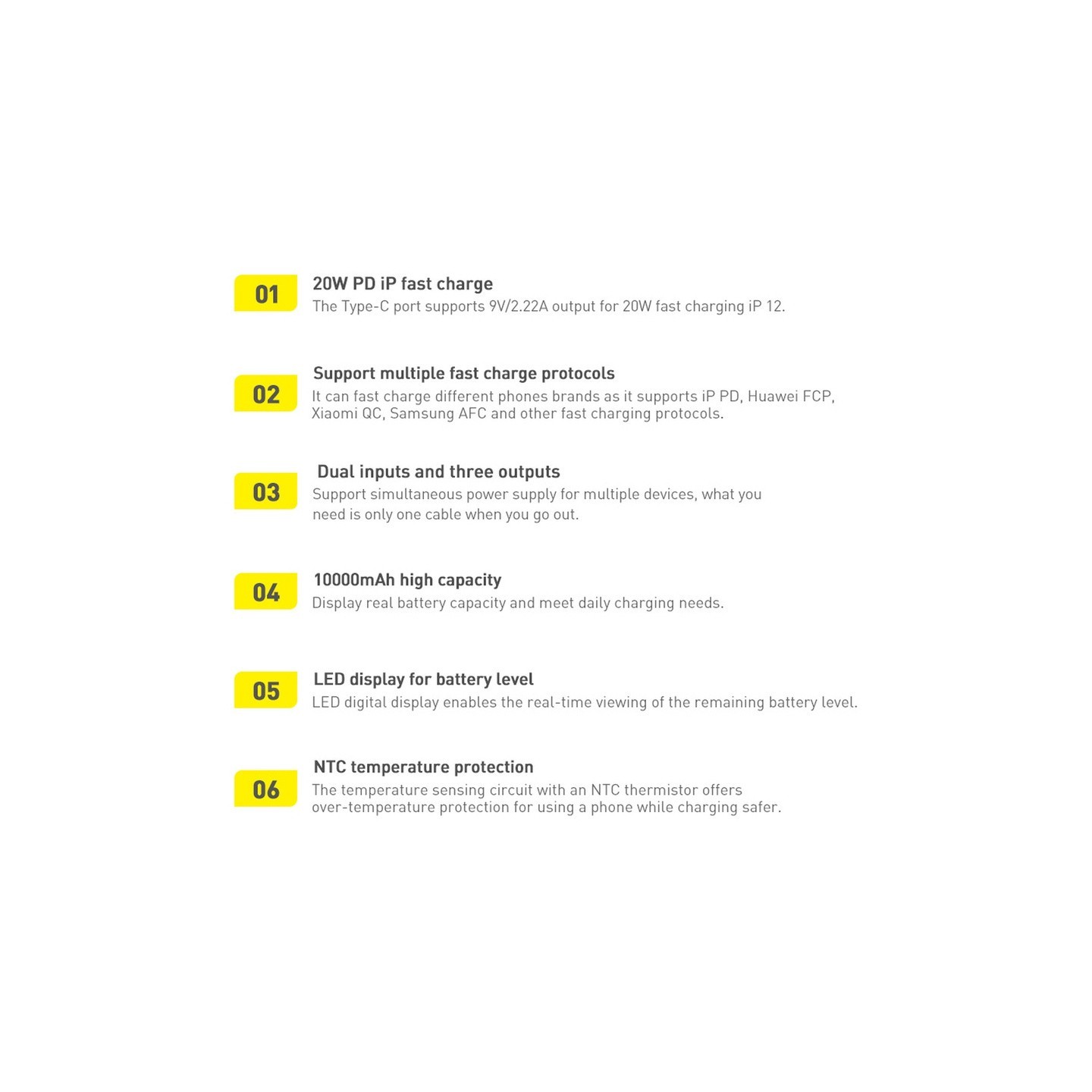 01

20W PD iP fast charge
The Type-C port supports 9V/2.22A output for 20W fast charging iP 12.

02

Support multiple fast charge protocols
It can fast charge different phones brands as it supports iP PD, Huawei FCP, Xiaomi QC, Samsung AFC and other fast charging protocols.

03

Dual inputs and three outputs
Support simultaneous power supply for multiple devices, what you need is only one cable when you go out.

04

10000mAh high capacity
Display real battery capacity and meet daily charging needs.

05

LED display for battery level
LED digital display enables the real-time viewing of the remaining battery level.

06

NTC temperature protection
The temperature sensing circuit with an NTC thermistor offers over-temperature protection for using a phone while charging safer.